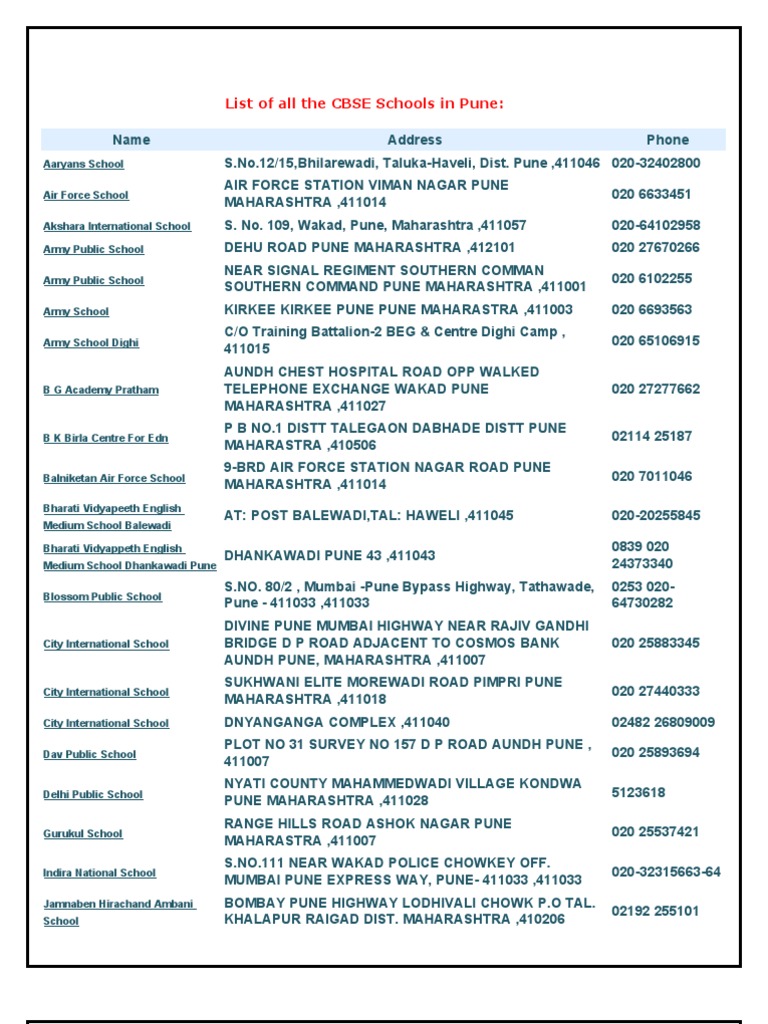 List of all the CBSE Schools in Pune:

| Name | Address | Phone |
|---|---|---|
| Aaryans School | S.No.12/15,Bhilarewadi, Taluka-Haveli, Dist. Pune ,411046 | 020-32402800 |
| Air Force School | AIR FORCE STATION VIMAN NAGAR PUNE MAHARASHTRA ,411014 | 020 6633451 |
| Akshara International School | S. No. 109, Wakad, Pune, Maharashtra ,411057 | 020-64102958 |
| Army Public School | DEHU ROAD PUNE MAHARASHTRA ,412101 | 020 27670266 |
| Army Public School | NEAR SIGNAL REGIMENT SOUTHERN COMMAN SOUTHERN COMMAND PUNE MAHARASHTRA ,411001 | 020 6102255 |
| Army School | KIRKEE KIRKEE PUNE PUNE MAHARASTRA ,411003 | 020 6693563 |
| Army School Dighi | C/O Training Battalion-2 BEG & Centre Dighi Camp , 411015 | 020 65106915 |
| B G Academy Pratham | AUNDH CHEST HOSPITAL ROAD OPP WALKED TELEPHONE EXCHANGE WAKAD PUNE MAHARASHTRA ,411027 | 020 27277662 |
| B K Birla Centre For Edn | P B NO.1 DISTT TALEGAON DABHADE DISTT PUNE MAHARASTRA ,410506 | 02114 25187 |
| Balniketan Air Force School | 9-BRD AIR FORCE STATION NAGAR ROAD PUNE MAHARASHTRA ,411014 | 020 7011046 |
| Bharati Vidyapeeth English Medium School Balewadi | AT: POST BALEWADI,TAL: HAWELI ,411045 | 020-20255845 |
| Bharati Vidyappeth English Medium School Dhankawadi Pune | DHANKAWADI PUNE 43 ,411043 | 0839 020 24373340 |
| Blossom Public School | S.NO. 80/2 , Mumbai -Pune Bypass Highway, Tathawade, Pune - 411033 ,411033 | 0253 020-64730282 |
| City International School | DIVINE PUNE MUMBAI HIGHWAY NEAR RAJIV GANDHI BRIDGE D P ROAD ADJACENT TO COSMOS BANK AUNDH PUNE, MAHARASHTRA ,411007 | 020 25883345 |
| City International School | SUKHWANI ELITE MOREWADI ROAD PIMPRI PUNE MAHARASHTRA ,411018 | 020 27440333 |
| City International School | DNYANGANGA COMPLEX ,411040 | 02482 26809009 |
| Dav Public School | PLOT NO 31 SURVEY NO 157 D P ROAD AUNDH PUNE , 411007 | 020 25893694 |
| Delhi Public School | NYATI COUNTY MAHAMMEDWADI VILLAGE KONDWA PUNE MAHARASHTRA ,411028 | 5123618 |
| Gurukul School | RANGE HILLS ROAD ASHOK NAGAR PUNE MAHARASTRA ,411007 | 020 25537421 |
| Indira National School | S.NO.111 NEAR WAKAD POLICE CHOWKEY OFF. MUMBAI PUNE EXPRESS WAY, PUNE- 411033 ,411033 | 020-32315663-64 |
| Jamnaben Hirachand Ambani School | BOMBAY PUNE HIGHWAY LODHIVALI CHOWK P.O TAL. KHALAPUR RAIGAD DIST. MAHARASHTRA ,410206 | 02192 255101 |